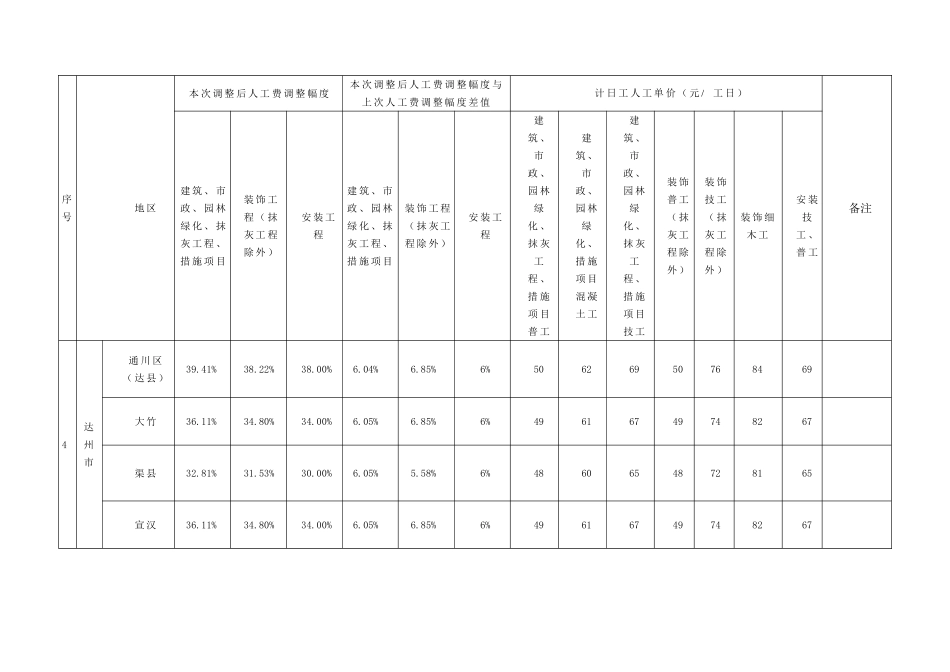 | 序号 | 地区 | | 本次调整后人工费调整幅度 | | | 本次调整后人工费调整幅度与上次人工费调整幅度差值 | | | 计日工人工单价（元/ 工日） | | | | | | | 备注 |
|---|---|---|---|---|---|---|---|---|---|---|---|---|---|---|---|---|
| | | | 建筑、市政、园林绿化、抹灰工程、措施项目 | 装饰工程（抹灰工程除外） | 安装工程 | 建筑、市政、园林绿化、抹灰工程、措施项目 | 装饰工程（抹灰工程除外） | 安装工程 | 建筑、市政、园林绿化、抹灰工程、措施项目普工 | 建筑、市政、园林绿化、措施项目混凝土工 | 建筑、市政、园林绿化、抹灰工程、措施项目技工 | 装饰普工（抹灰工程除外） | 装饰技工（抹灰工程除外） | 装饰细木工 | 安装技工、普工 | |
| 4 | 达州市 | 通川区（达县） | 39.41% | 38.22% | 38.00% | 6.04% | 6.85% | 6% | 50 | 62 | 69 | 50 | 76 | 84 | 69 | |
| | | 大竹 | 36.11% | 34.80% | 34.00% | 6.05% | 6.85% | 6% | 49 | 61 | 67 | 49 | 74 | 82 | 67 | |
| | | 渠县 | 32.81% | 31.53% | 30.00% | 6.05% | 5.58% | 6% | 48 | 60 | 65 | 48 | 72 | 81 | 65 | |
| | | 宣汉 | 36.11% | 34.80% | 34.00% | 6.05% | 6.85% | 6% | 49 | 61 | 67 | 49 | 74 | 82 | 67 | |